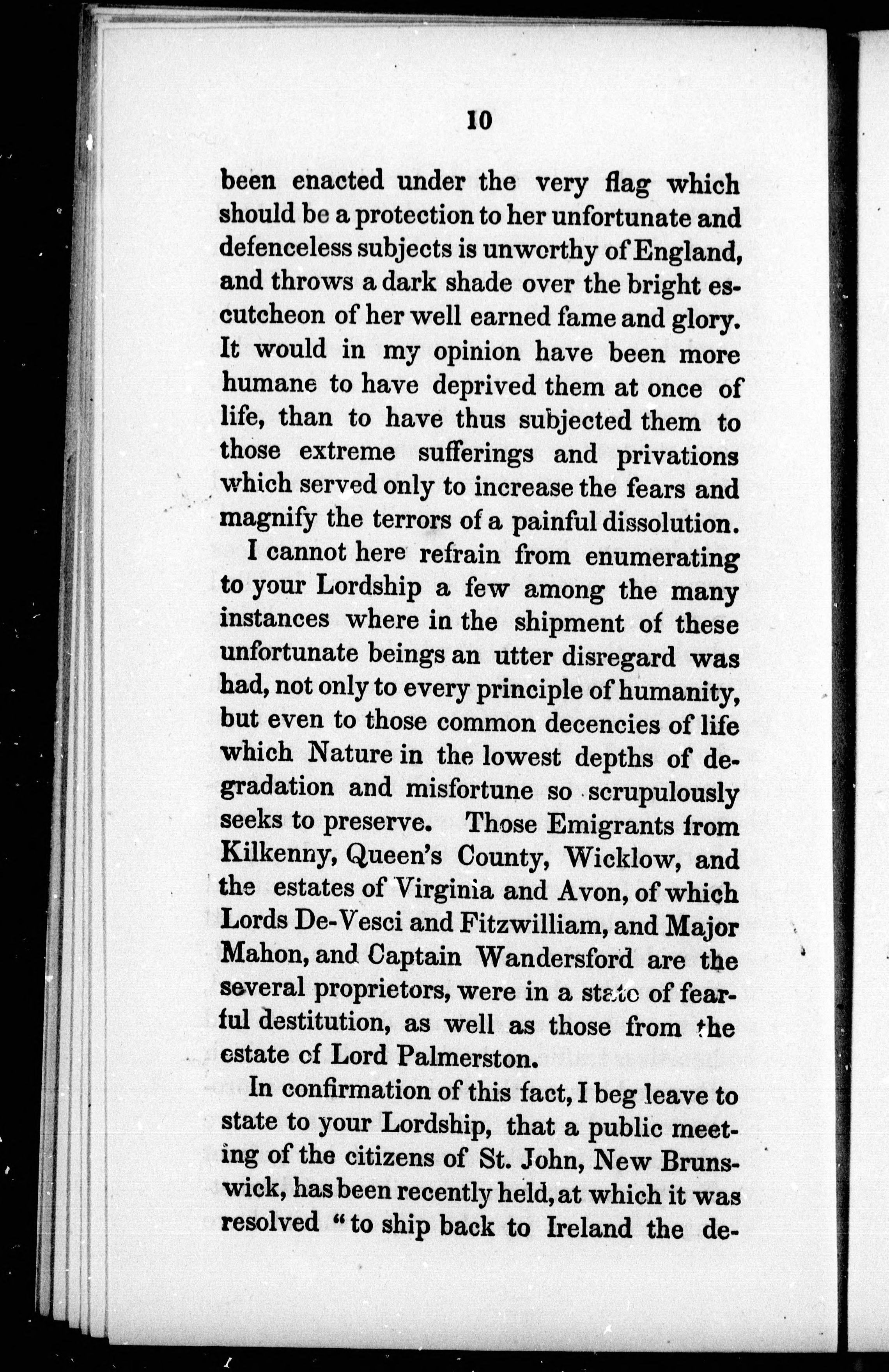 10

been enacted under the very flag which should be a protection to her unfortunate and defenceless subjects is unworthy of England, and throws a dark shade over the bright escutcheon of her well earned fame and glory. It would in my opinion have been more humane to have deprived them at once of life, than to have thus subjected them to those extreme sufferings and privations which served only to increase the fears and magnify the terrors of a painful dissolution.

I cannot here refrain from enumerating to your Lordship a few among the many instances where in the shipment of these unfortunate beings an utter disregard was had, not only to every principle of humanity, but even to those common decencies of life which Nature in the lowest depths of degradation and misfortune so scrupulously seeks to preserve. Those Emigrants from Kilkenny, Queen's County, Wicklow, and the estates of Virginia and Avon, of which Lords De-Vesci and Fitzwilliam, and Major Mahon, and Captain Wandersford are the several proprietors, were in a state of fearful destitution, as well as those from the estate of Lord Palmerston.

In confirmation of this fact, I beg leave to state to your Lordship, that a public meeting of the citizens of St. John, New Brunswick, has been recently held, at which it was resolved "to ship back to Ireland the de-